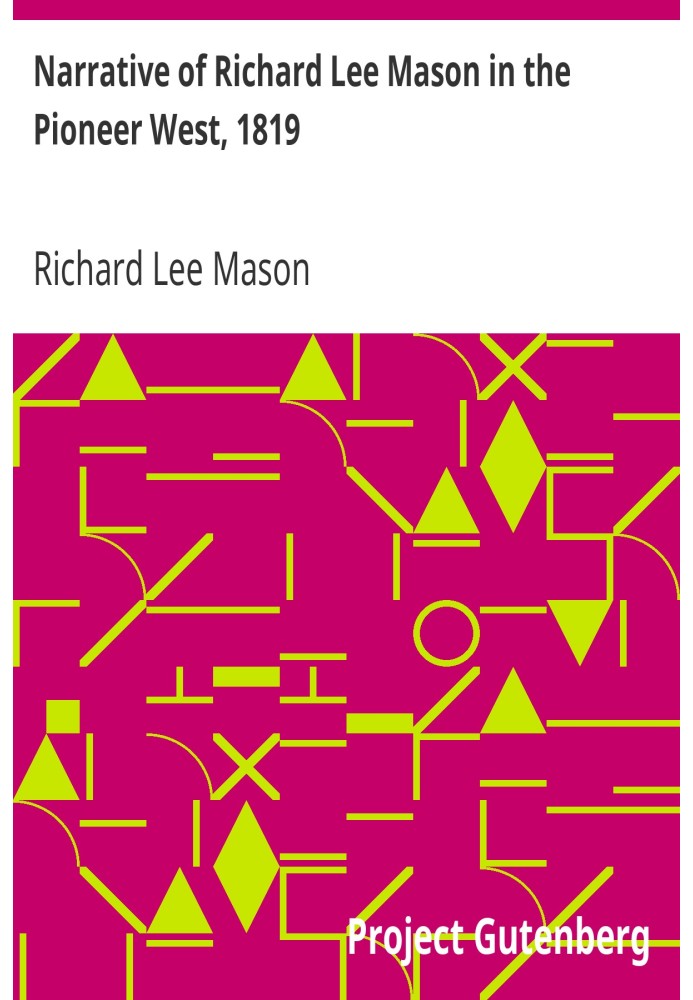 Narrative of Richard Lee Mason in the Pioneer West, 1819

Richard Lee Mason

Project Gutenberg